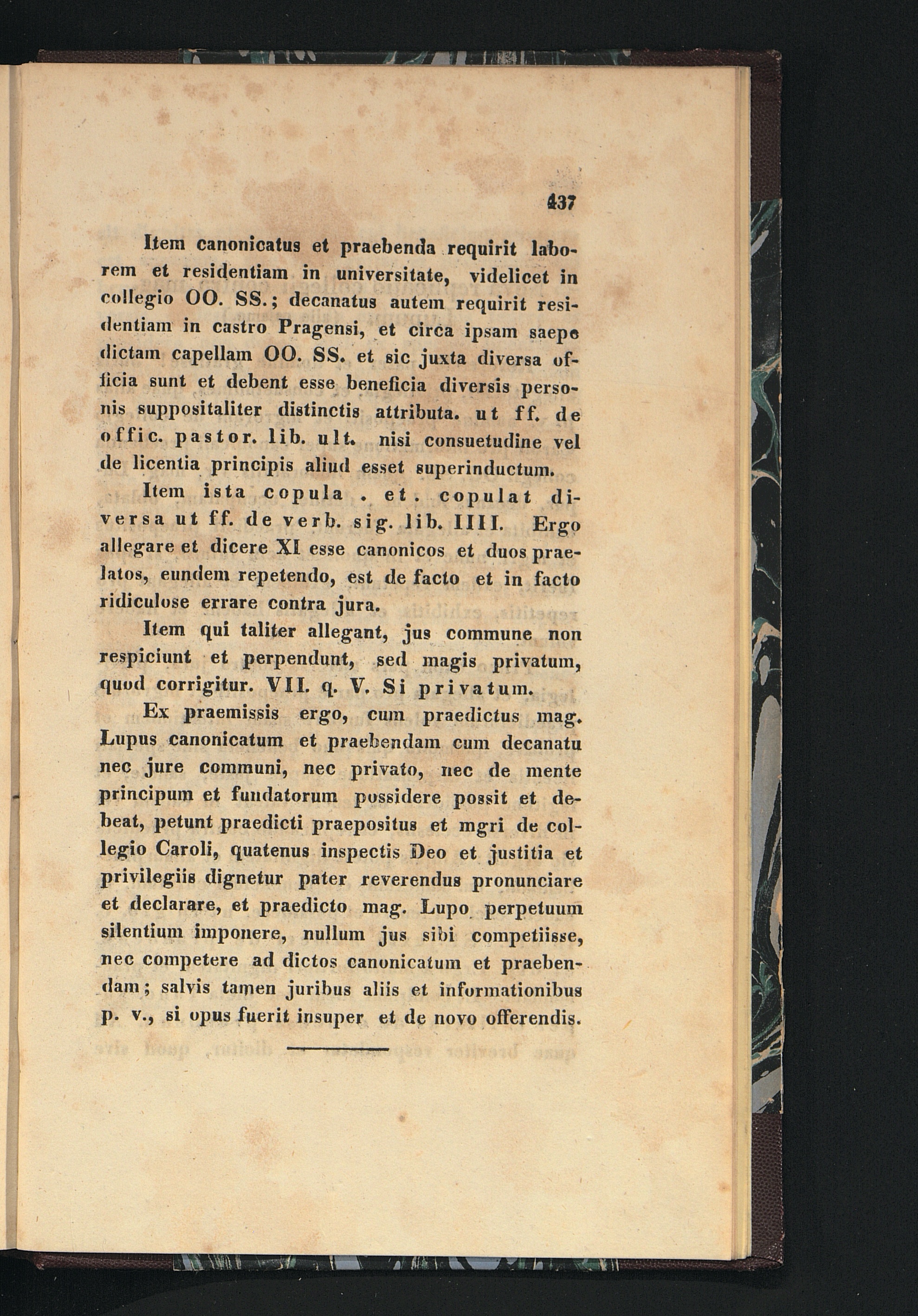 437

Item canonicatus et praebenda requirit laborem et residentiam in universitate, videlicet in collegio OO. SS.; decanatus autem requirit residentiam in castro Pragensi, et circa ipsam saepe dictam capellam OO. SS. et sic juxta diversa officia sunt et debent esse beneficia diversis personis suppositaliter distinctis attributa. ut ff. de offic. pastor. lib. ult. nisi consuetudine vel de licentia principis aliud esset superinductum.

Item ista copula . et . copulat diversa ut ff. de verb. sig. lib. IIII. Ergo allegare et dicere XI esse canonicos et duos praelatos, eundem repetendo, est de facto et in facto ridiculose errare contra jura.

Item qui taliter allegant, jus commune non respiciunt et perpendunt, sed magis privatum, quod corrigitur. VII. q. V. Si privatum.

Ex praemissis ergo, cum praedictus mag. Lupus canonicatum et praebendam cum decanatu nec jure communi, nec privato, nec de mente principum et fundatorum possidere possit et debeat, petunt praedicti praepositus et mgri de collegio Caroli, quatenus inspectis Deo et justitia et privilegiis dignetur pater reverendus pronunciare et declarare, et praedicto mag. Lupo perpetuum silentium imponere, nullum jus sibi competiisse, nec competere ad dictos canonicatum et praebendam; salvis tamen juribus aliis et informationibus p. v., si opus fuerit insuper et de novo offerendis.